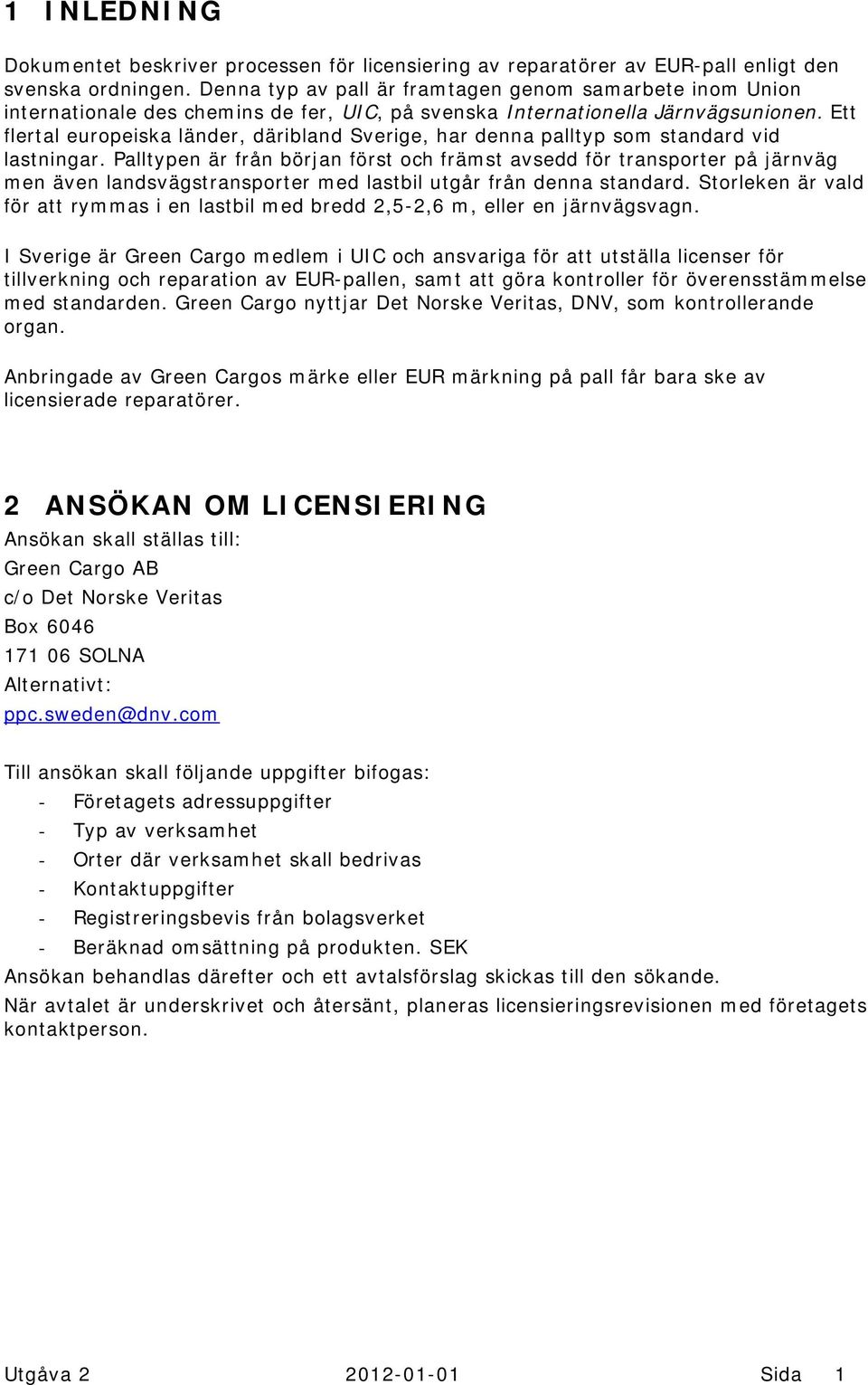 1 INLEDNING

Dokumentet beskriver processen för licensiering av reparatörer av EUR-pall enligt den svenska ordningen. Denna typ av pall är framtagen genom samarbete inom Union internationale des chemins de fer, UIC, på svenska Internationella Järnvägsunionen. Ett flertal europeiska länder, däribland Sverige, har denna palltyp som standard vid lastningar. Palltypen är från början först och främst avsedd för transporter på järnväg men även landsvägstransporter med lastbil utgår från denna standard. Storleken är vald för att rymmas i en lastbil med bredd 2,5-2,6 m, eller en järnvägsvagn.

I Sverige är Green Cargo medlem i UIC och ansvariga för att utställa licenser för tillverkning och reparation av EUR-pallen, samt att göra kontroller för överensstämmelse med standarden. Green Cargo nyttjar Det Norske Veritas, DNV, som kontrollerande organ.

Anbringade av Green Cargos märke eller EUR märkning på pall får bara ske av licensierade reparatörer.

2 ANSÖKAN OM LICENSIERING
Ansökan skall ställas till:
Green Cargo AB
c/o Det Norske Veritas
Box 6046
171 06 SOLNA
Alternativt:
ppc.sweden@dnv.com

Till ansökan skall följande uppgifter bifogas:
- Företagets adressuppgifter
- Typ av verksamhet
- Orter där verksamhet skall bedrivas
- Kontaktuppgifter
- Registreringsbevis från bolagsverket
- Beräknad omsättning på produkten. SEK
Ansökan behandlas därefter och ett avtalsförslag skickas till den sökande.
När avtalet är underskrivet och återsänt, planeras licensieringsrevisionen med företagets kontaktperson.

Utgåva 2 2012-01-01 Sida 1